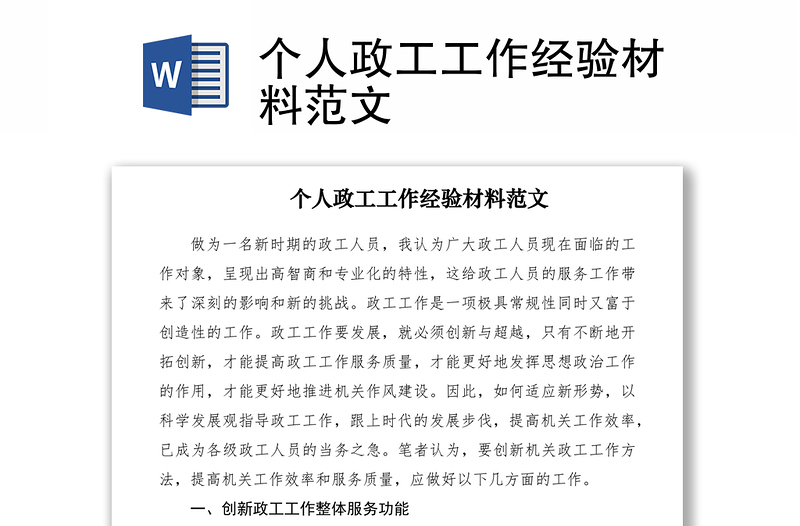 W

个人政工工作经验材料范文

个人政工工作经验材料范文

做为一名新时期的政工人员，我认为广大政工人员现在面临的工作对象，呈现出高智商和专业化的特性，这给政工人员的服务工作带来了深刻的影响和新的挑战。政工工作是一项极具常规性同时又富于创造性的工作。政工工作要发展，就必须创新与超越，只有不断地开拓创新，才能提高政工工作服务质量，才能更好地发挥思想政治工作的作用，才能更好地推进机关作风建设。因此，如何适应新形势，以科学发展观指导政工工作，跟上时代的发展步伐，提高机关工作效率，已成为各级政工人员的当务之急。笔者认为，要创新机关政工工作方法，提高机关工作效率和服务质量，应做好以下几方面的工作。

一、创新政工工作整体服务功能